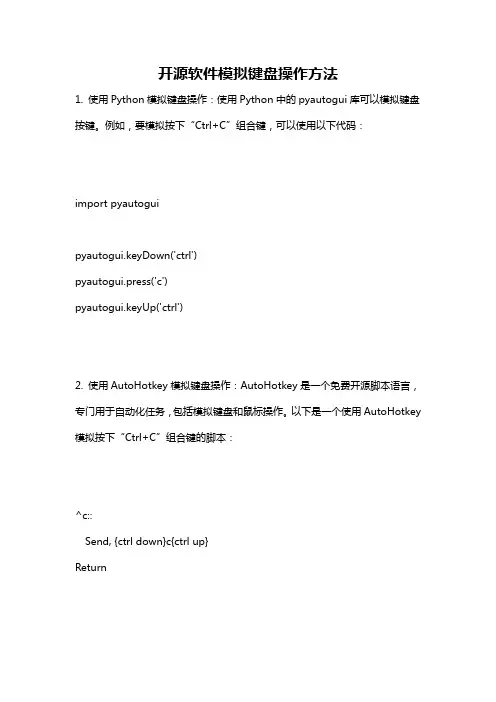 开源软件模拟键盘操作方法

1. 使用 Python 模拟键盘操作：使用 Python 中的 pyautogui 库可以模拟键盘按键。例如，要模拟按下“Ctrl+C”组合键，可以使用以下代码：

import pyautogui

pyautogui.keyDown('ctrl')
pyautogui.press('c')
pyautogui.keyUp('ctrl')

2. 使用 AutoHotkey 模拟键盘操作：AutoHotkey 是一个免费开源脚本语言，专门用于自动化任务，包括模拟键盘和鼠标操作。以下是一个使用 AutoHotkey 模拟按下“Ctrl+C”组合键的脚本：

^c::
Send, {ctrl down}c{ctrl up}
Return